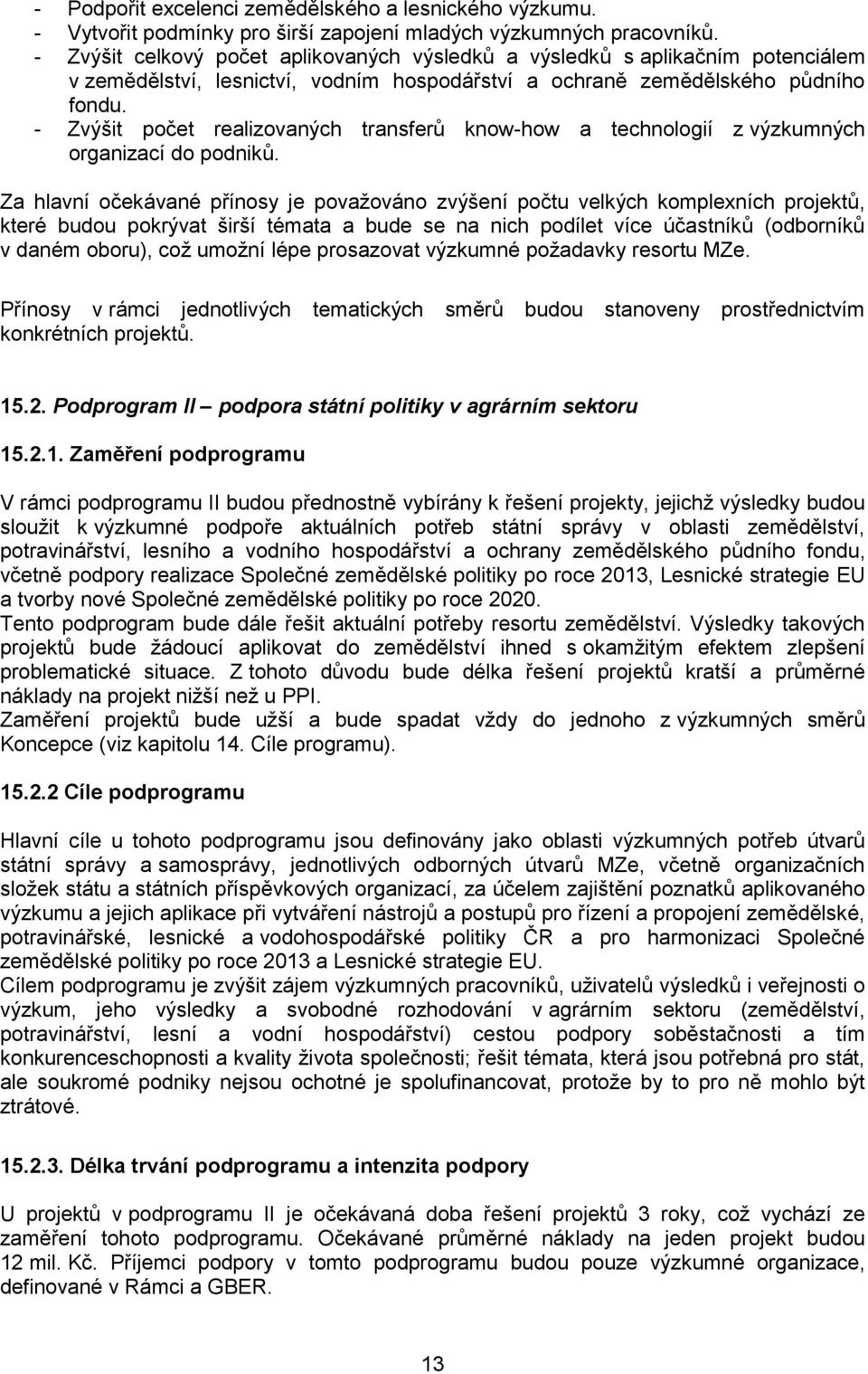 - Podpořit excelenci zemědělského a lesnického výzkumu.
- Vytvořit podmínky pro širší zapojení mladých výzkumných pracovníků.
- Zvýšit celkový počet aplikovaných výsledků a výsledků s aplikačním potenciálem v zemědělství, lesnictví, vodním hospodářství a ochraně zemědělského půdního fondu.
- Zvýšit počet realizovaných transferů know-how a technologií z výzkumných organizací do podniků.

Za hlavní očekávané přínosy je považováno zvýšení počtu velkých komplexních projektů, které budou pokrývat širší témata a bude se na nich podílet více účastníků (odborníků v daném oboru), což umožní lépe prosazovat výzkumné požadavky resortu MZe.

Přínosy v rámci jednotlivých tematických směrů budou stanoveny prostřednictvím konkrétních projektů.

15.2. Podprogram II – podpora státní politiky v agrárním sektoru

15.2.1. Zaměření podprogramu

V rámci podprogramu II budou přednostně vybírány k řešení projekty, jejichž výsledky budou sloužit k výzkumné podpoře aktuálních potřeb státní správy v oblasti zemědělství, potravinářství, lesního a vodního hospodářství a ochrany zemědělského půdního fondu, včetně podpory realizace Společné zemědělské politiky po roce 2013, Lesnické strategie EU a tvorby nové Společné zemědělské politiky po roce 2020.
Tento podprogram bude dále řešit aktuální potřeby resortu zemědělství. Výsledky takových projektů bude žádoucí aplikovat do zemědělství ihned s okamžitým efektem zlepšení problematické situace. Z tohoto důvodu bude délka řešení projektů kratší a průměrné náklady na projekt nižší než u PPI.
Zaměření projektů bude užší a bude spadat vždy do jednoho z výzkumných směrů Koncepce (viz kapitolu 14. Cíle programu).

15.2.2 Cíle podprogramu

Hlavní cíle u tohoto podprogramu jsou definovány jako oblasti výzkumných potřeb útvarů státní správy a samosprávy, jednotlivých odborných útvarů MZe, včetně organizačních složek státu a státních příspěvkových organizací, za účelem zajištění poznatků aplikovaného výzkumu a jejich aplikace při vytváření nástrojů a postupů pro řízení a propojení zemědělské, potravinářské, lesnické a vodohospodářské politiky ČR a pro harmonizaci Společné zemědělské politiky po roce 2013 a Lesnické strategie EU.
Cílem podprogramu je zvýšit zájem výzkumných pracovníků, uživatelů výsledků i veřejnosti o výzkum, jeho výsledky a svobodné rozhodování v agrárním sektoru (zemědělství, potravinářství, lesní a vodní hospodářství) cestou podpory soběstačnosti a tím konkurenceschopnosti a kvality života společnosti; řešit témata, která jsou potřebná pro stát, ale soukromé podniky nejsou ochotné je spolufinancovat, protože by to pro ně mohlo být ztrátové.

15.2.3. Délka trvání podprogramu a intenzita podpory

U projektů v podprogramu II je očekávaná doba řešení projektů 3 roky, což vychází ze zaměření tohoto podprogramu. Očekávané průměrné náklady na jeden projekt budou 12 mil. Kč. Příjemci podpory v tomto podprogramu budou pouze výzkumné organizace, definované v Rámci a GBER.

13